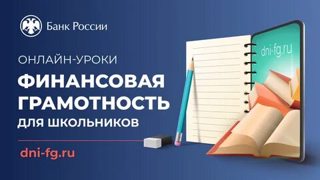 Банк России

ОНЛАЙН-УРОКИ

ФИНАНСОВАЯ ГРАМОТНОСТЬ

ДЛЯ ШКОЛЬНИКОВ

dni-fg.ru

dni-fg.ru